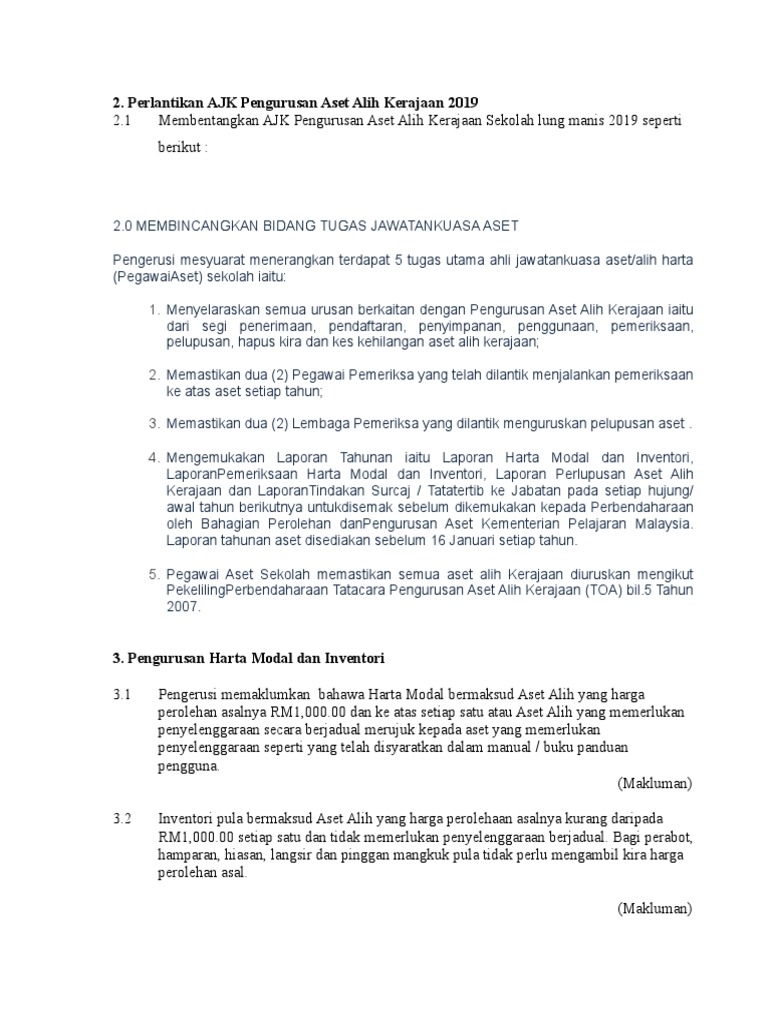 2. Perlantikan AJK Pengurusan Aset Alih Kerajaan 2019

2.1 Membentangkan AJK Pengurusan Aset Alih Kerajaan Sekolah lung manis 2019 seperti berikut :

2.0 MEMBINCANGKAN BIDANG TUGAS JAWATANKUASA ASET

Pengerusi mesyuarat menerangkan terdapat 5 tugas utama ahli jawatankuasa aset/alih harta (PegawaiAset) sekolah iaitu:

1. Menyelaraskan semua urusan berkaitan dengan Pengurusan Aset Alih Kerajaan iaitu dari segi penerimaan, pendaftaran, penyimpanan, penggunaan, pemeriksaan, pelupusan, hapus kira dan kes kehilangan aset alih kerajaan;

2. Memastikan dua (2) Pegawai Pemeriksa yang telah dilantik menjalankan pemeriksaan ke atas aset setiap tahun;

3. Memastikan dua (2) Lembaga Pemeriksa yang dilantik menguruskan pelupusan aset .

4. Mengemukakan Laporan Tahunan iaitu Laporan Harta Modal dan Inventori, LaporanPemeriksaan Harta Modal dan Inventori, Laporan Perlupusan Aset Alih Kerajaan dan LaporanTindakan Surcaj / Tatatertib ke Jabatan pada setiap hujung/ awal tahun berikutnya untukdisemak sebelum dikemukakan kepada Perbendaharaan oleh Bahagian Perolehan danPengurusan Aset Kementerian Pelajaran Malaysia. Laporan tahunan aset disediakan sebelum 16 Januari setiap tahun.

5. Pegawai Aset Sekolah memastikan semua aset alih Kerajaan diuruskan mengikut PekelilingPerbendaharaan Tatacara Pengurusan Aset Alih Kerajaan (TOA) bil.5 Tahun 2007.

3. Pengurusan Harta Modal dan Inventori

3.1 Pengerusi memaklumkan bahawa Harta Modal bermaksud Aset Alih yang harga perolehan asalnya RM1,000.00 dan ke atas setiap satu atau Aset Alih yang memerlukan penyelenggaraan secara berjadual merujuk kepada aset yang memerlukan penyelenggaraan seperti yang telah disyaratkan dalam manual / buku panduan pengguna.

(Makluman)

3.2 Inventori pula bermaksud Aset Alih yang harga perolehaan asalnya kurang daripada RM1,000.00 setiap satu dan tidak memerlukan penyelenggaraan berjadual. Bagi perabot, hamparan, hiasan, langsir dan pinggan mangkuk pula tidak perlu mengambil kira harga perolehan asal.

(Makluman)